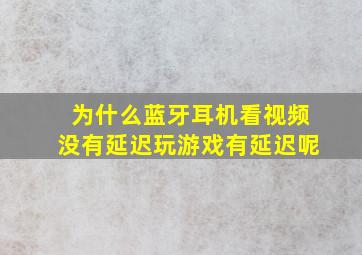 为什么蓝牙耳机看视频没有延迟玩游戏有延迟呢